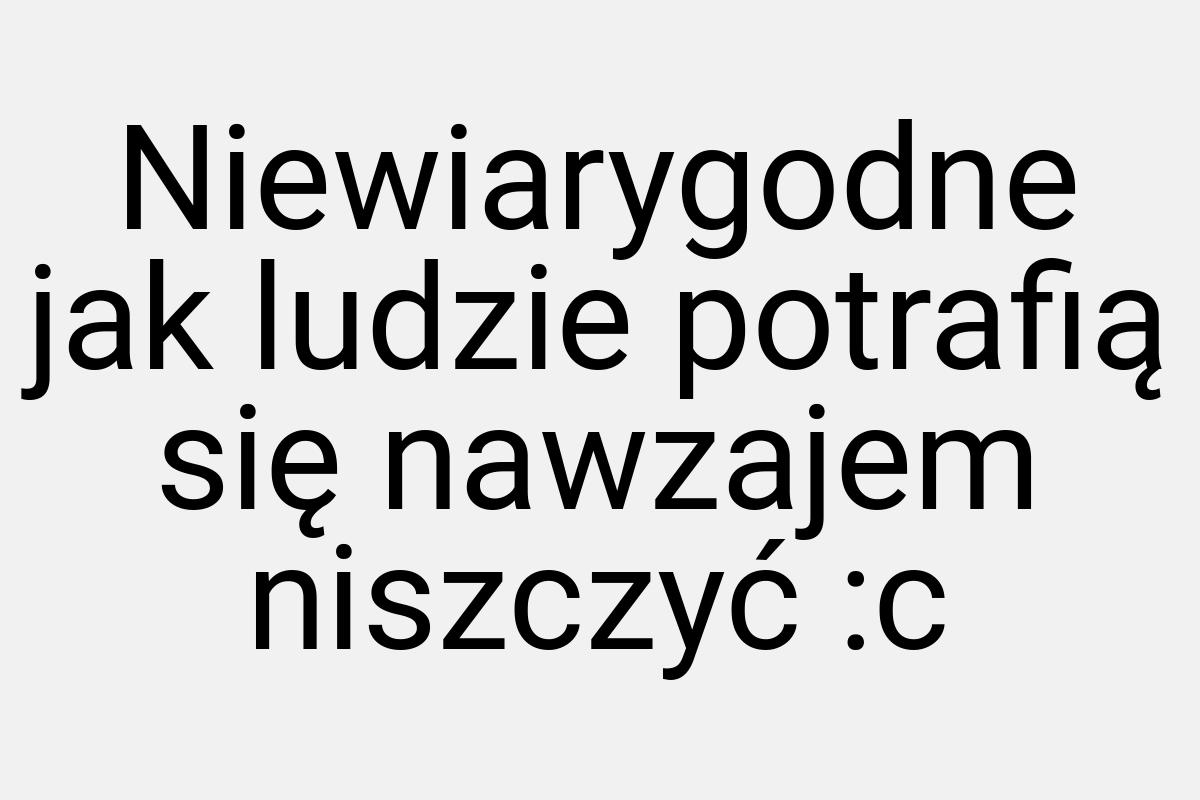 Niewiarygodne jak ludzie potrafią się nawzajem niszczyć :c